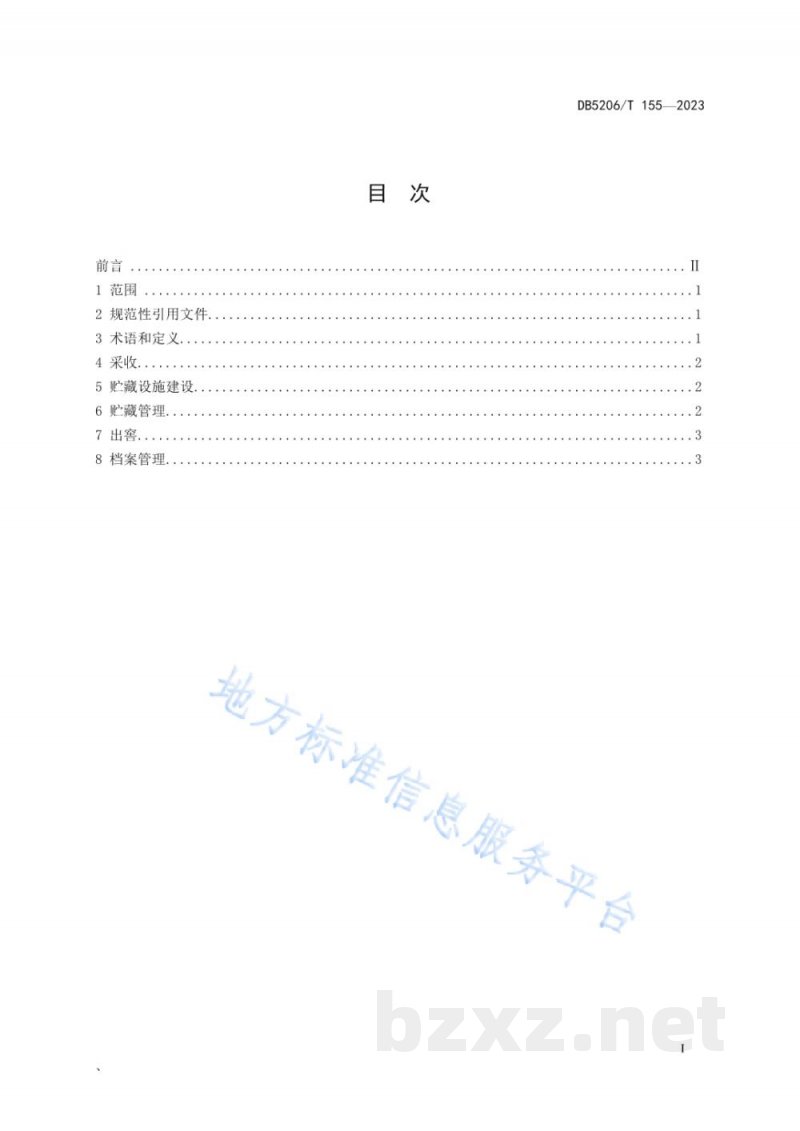 DB5206/T 155—2023

目 次

前言 II
1 范围 1
2 规范性引用文件 1
3 术语和定义 1
4 采收 2
5 贮藏设施建设 2
6 贮藏管理 2
7 出窖 3
8 档案管理 3

I

、

地方标准信息服务平台

bzxz.net